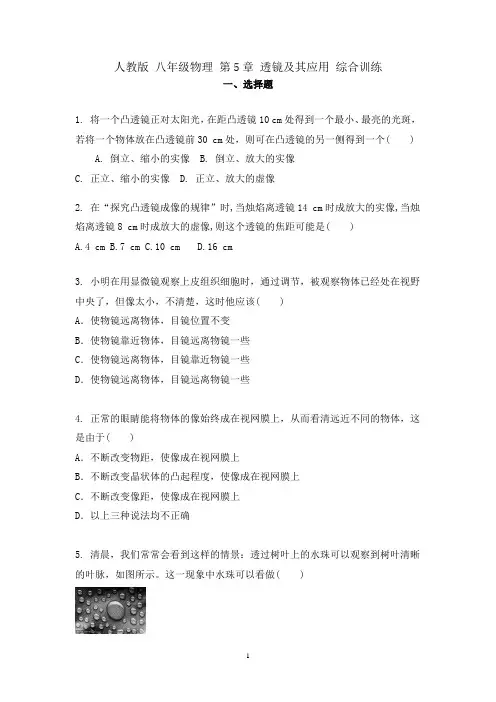 人教版 八年级物理 第5章 透镜及其应用 综合训练

一、选择题

1. 将一个凸透镜正对太阳光，在距凸透镜 10 cm 处得到一个最小、最亮的光斑，若将一个物体放在凸透镜前 30 cm 处，则可在凸透镜的另一侧得到一个(　　)

A. 倒立、缩小的实像　B. 倒立、放大的实像

C. 正立、缩小的实像　D. 正立、放大的虚像

2. 在“探究凸透镜成像的规律”时，当烛焰离透镜 14 cm 时成放大的实像，当烛焰离透镜 8 cm 时成放大的虚像，则这个透镜的焦距可能是(　　)

A. 4 cm　B. 7 cm　C. 10 cm　D. 16 cm

3. 小明在用显微镜观察上皮组织细胞时，通过调节，被观察物体已经处在视野中央了，但像太小，不清楚，这时他应该(　　)

A. 使物镜远离物体，目镜位置不变

B. 使物镜靠近物体，目镜远离物镜一些

C. 使物镜远离物体，目镜靠近物镜一些

D. 使物镜远离物体，目镜远离物镜一些

4. 正常的眼睛能将物体的像始终成在视网膜上，从而看清远近不同的物体，这是由于(　　)

A. 不断改变物距，使像成在视网膜上

B. 不断改变晶状体的凸起程度，使像成在视网膜上

C. 不断改变像距，使像成在视网膜上

D. 以上三种说法均不正确

5. 清晨，我们常常会看到这样的情景：透过树叶上的水珠可以观察到树叶清晰的叶脉，如图所示。这一现象中水珠可以看做(　　)

1